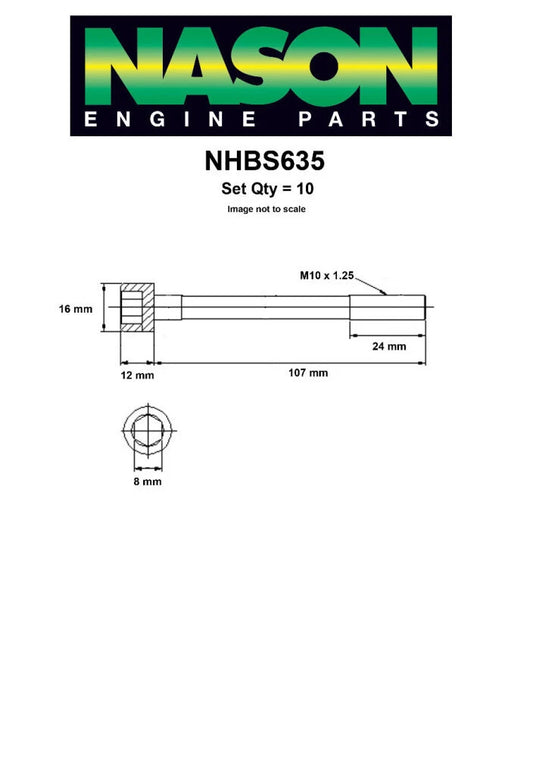 NASON
ENGINE PARTS

NHBS635

Set Qty = 10

Image not to scale

M10 x 1.25

16 mm

24 mm

12 mm

107 mm

8 mm